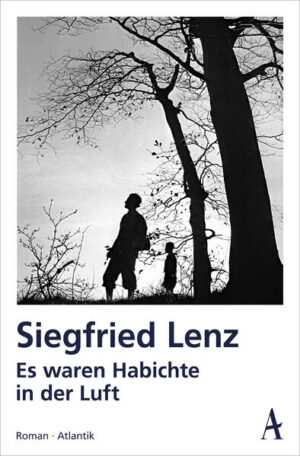 Siegfried Lenz
Es waren Habichte in der Luft

Roman · Atlantik

A